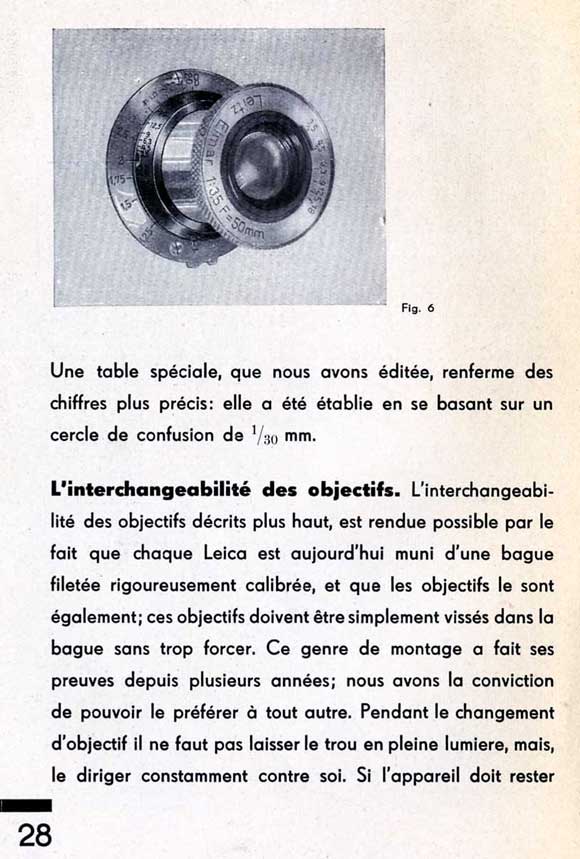 Leitz Elmar 1:3,5 F=50mm

Fig. 6

Une table spéciale, que nous avons éditée, renferme des chiffres plus précis: elle a été établie en se basant sur un cercle de confusion de $^1/_{30}$ mm.

**L'interchangeabilité des objectifs.** L'interchangeabilité des objectifs décrits plus haut, est rendue possible par le fait que chaque Leica est aujourd'hui muni d'une bague filetée rigoureusement calibrée, et que les objectifs le sont également; ces objectifs doivent être simplement vissés dans la bague sans trop forcer. Ce genre de montage a fait ses preuves depuis plusieurs années; nous avons la conviction de pouvoir le préférer à tout autre. Pendant le changement d'objectif il ne faut pas laisser le trou en pleine lumiere, mais, le diriger constamment contre soi. Si l'appareil doit rester

28